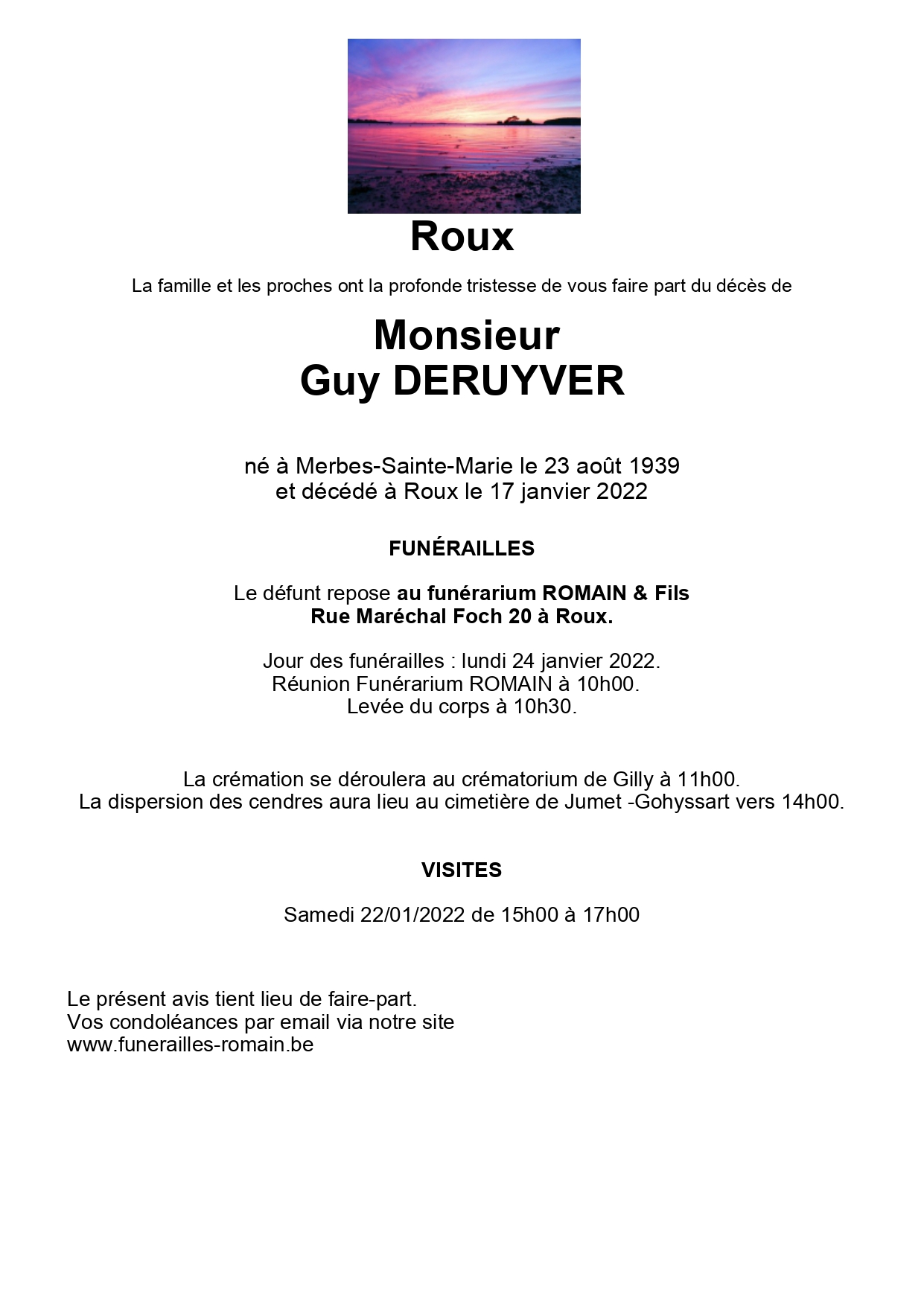 Roux

La famille et les proches ont la profonde tristesse de vous faire part du décès de

Monsieur
Guy DERUYVER

né à Merbes-Sainte-Marie le 23 août 1939
et décédé à Roux le 17 janvier 2022

FUNÉRAILLES

Le défunt repose au funérarium ROMAIN & Fils
Rue Maréchal Foch 20 à Roux.

Jour des funérailles : lundi 24 janvier 2022.
Réunion Funérarium ROMAIN à 10h00.
Levée du corps à 10h30.

La crémation se déroulera au crématorium de Gilly à 11h00.
La dispersion des cendres aura lieu au cimetière de Jumet -Gohyssart vers 14h00.

VISITES

Samedi 22/01/2022 de 15h00 à 17h00

Le présent avis tient lieu de faire-part.
Vos condoléances par email via notre site
www.funerailles-romain.be